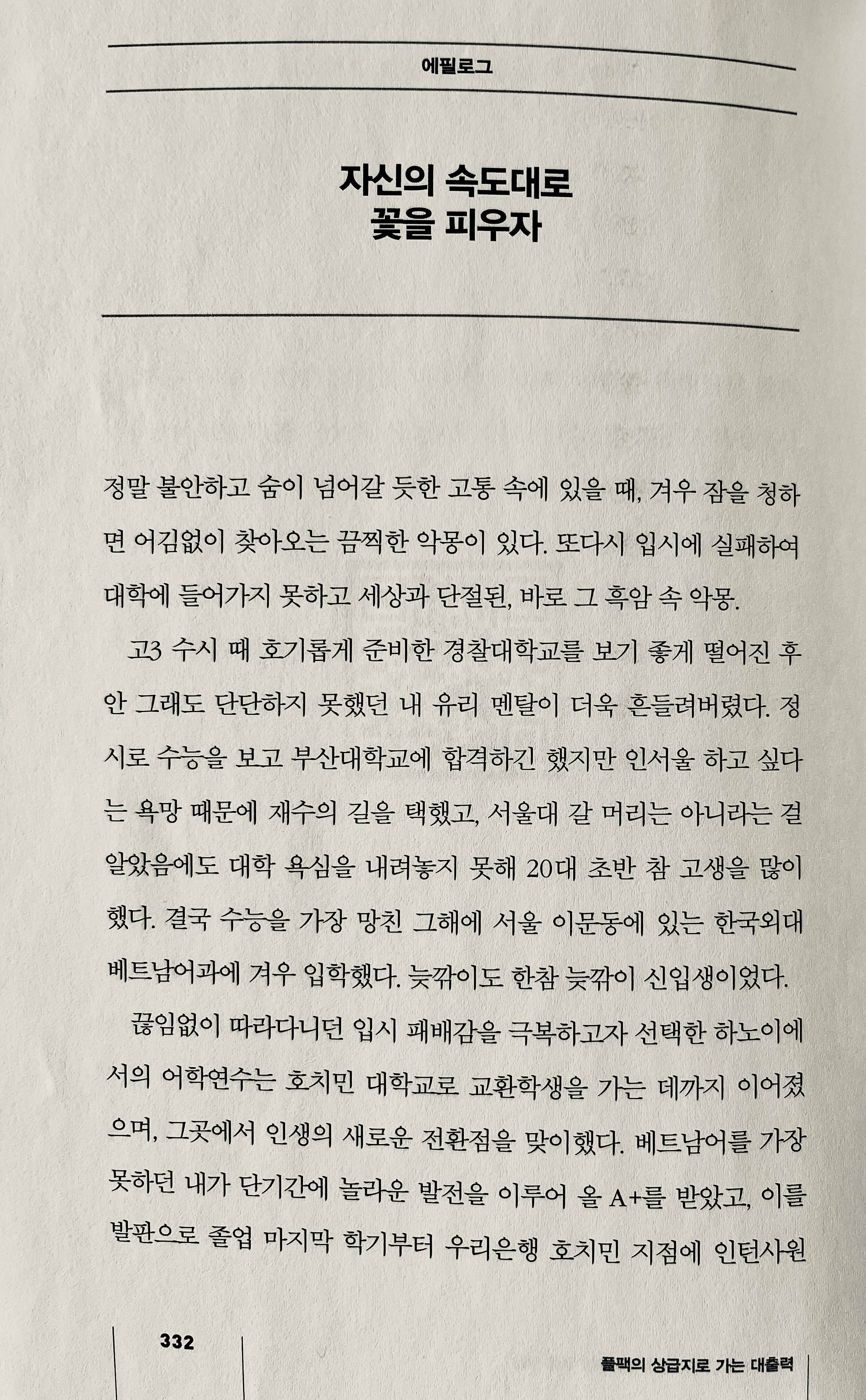 에필로그

자신의 속도대로
꽃을 피우자

정말 불안하고 숨이 넘어갈 듯한 고통 속에 있을 때, 겨우 잠을 청하면 어김없이 찾아오는 끔찍한 악몽이 있다. 또다시 입시에 실패하여 대학에 들어가지 못하고 세상과 단절된, 바로 그 흑암 속 악몽.

고3 수시 때 호기롭게 준비한 경찰대학교를 보기 좋게 떨어진 후 안 그래도 단단하지 못했던 내 유리 멘탈이 더욱 흔들려버렸다. 정시로 수능을 보고 부산대학교에 합격하긴 했지만 인서울 하고 싶다는 욕망 때문에 재수의 길을 택했고, 서울대 갈 머리는 아니라는 걸 알았음에도 대학 욕심을 내려놓지 못해 20대 초반 참 고생을 많이 했다. 결국 수능을 가장 망친 그해에 서울 이문동에 있는 한국외대 베트남어과에 겨우 입학했다. 늦깎이도 한참 늦깎이 신입생이었다.

끊임없이 따라다니던 입시 패배감을 극복하고자 선택한 하노이에서의 어학연수는 호치민 대학교로 교환학생을 가는 데까지 이어졌으며, 그곳에서 인생의 새로운 전환점을 맞이했다. 베트남어를 가장 못하던 내가 단기간에 놀라운 발전을 이루어 올 A+를 받았고, 이를 발판으로 졸업 마지막 학기부터 우리은행 호치민 지점에 인턴사원

332

플팩의 상급지로 가는 대출력